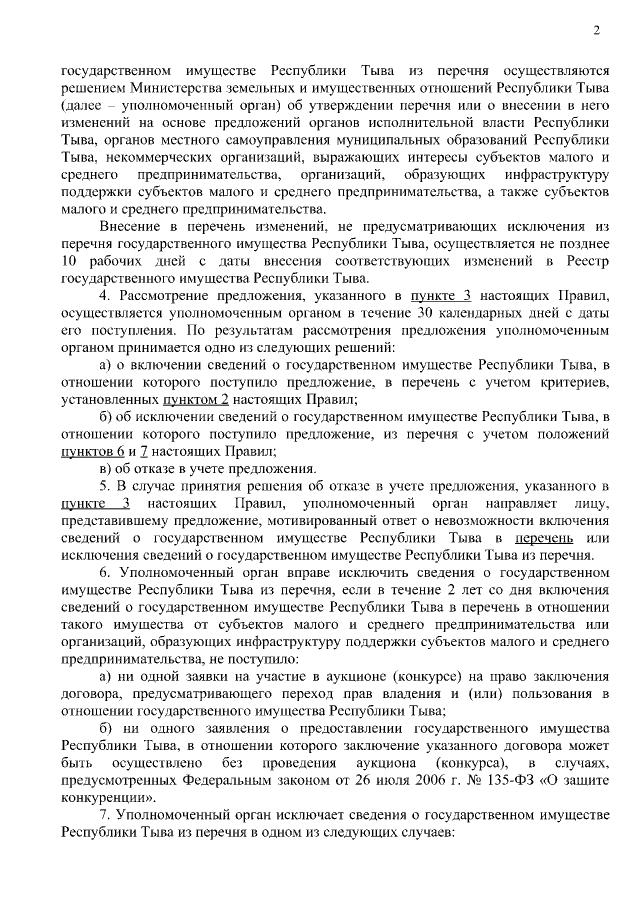 2

государственном имуществе Республики Тыва из перечня осуществляются решением Министерства земельных и имущественных отношений Республики Тыва (далее – уполномоченный орган) об утверждении перечня или о внесении в него изменений на основе предложений органов исполнительной власти Республики Тыва, органов местного самоуправления муниципальных образований Республики Тыва, некоммерческих организаций, выражающих интересы субъектов малого и среднего предпринимательства, организаций, образующих инфраструктуру поддержки субъектов малого и среднего предпринимательства, а также субъектов малого и среднего предпринимательства.

Внесение в перечень изменений, не предусматривающих исключения из перечня государственного имущества Республики Тыва, осуществляется не позднее 10 рабочих дней с даты внесения соответствующих изменений в Реестр государственного имущества Республики Тыва.

4. Рассмотрение предложения, указанного в пункте 3 настоящих Правил, осуществляется уполномоченным органом в течение 30 календарных дней с даты его поступления. По результатам рассмотрения предложения уполномоченным органом принимается одно из следующих решений:

а) о включении сведений о государственном имуществе Республики Тыва, в отношении которого поступило предложение, в перечень с учетом критериев, установленных пунктом 2 настоящих Правил;

б) об исключении сведений о государственном имуществе Республики Тыва, в отношении которого поступило предложение, из перечня с учетом положений пунктов 6 и 7 настоящих Правил;

в) об отказе в учете предложения.

5. В случае принятия решения об отказе в учете предложения, указанного в пункте 3 настоящих Правил, уполномоченный орган направляет лицу, представившему предложение, мотивированный ответ о невозможности включения сведений о государственном имуществе Республики Тыва в перечень или исключения сведений о государственном имуществе Республики Тыва из перечня.

6. Уполномоченный орган вправе исключить сведения о государственном имуществе Республики Тыва из перечня, если в течение 2 лет со дня включения сведений о государственном имуществе Республики Тыва в перечень в отношении такого имущества от субъектов малого и среднего предпринимательства или организаций, образующих инфраструктуру поддержки субъектов малого и среднего предпринимательства, не поступило:

а) ни одной заявки на участие в аукционе (конкурсе) на право заключения договора, предусматривающего переход прав владения и (или) пользования в отношении государственного имущества Республики Тыва;

б) ни одного заявления о предоставлении государственного имущества Республики Тыва, в отношении которого заключение указанного договора может быть осуществлено без проведения аукциона (конкурса), в случаях, предусмотренных Федеральным законом от 26 июля 2006 г. № 135-ФЗ «О защите конкуренции».

7. Уполномоченный орган исключает сведения о государственном имуществе Республики Тыва из перечня в одном из следующих случаев: